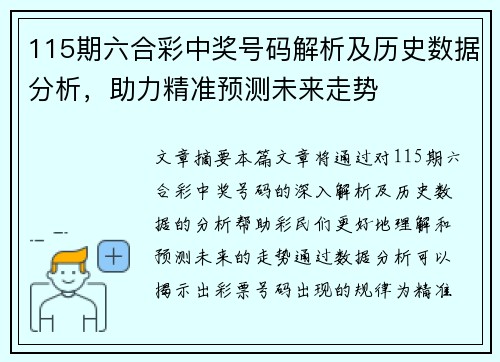 115期六合彩中奖号码解析及历史数据分析，助力精准预测未来走势

文章摘要本篇文章将通过对115期六合彩中奖号码的深入解析及历史数据的分析帮助彩民们更好地理解和预测未来的走势通过数据分析可以揭示出彩票号码出现的规律为精准